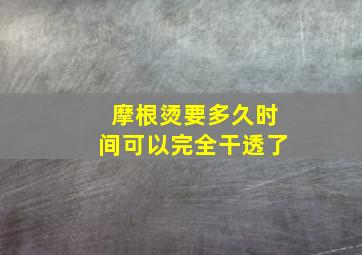 摩根烫要多久时间可以完全干透了